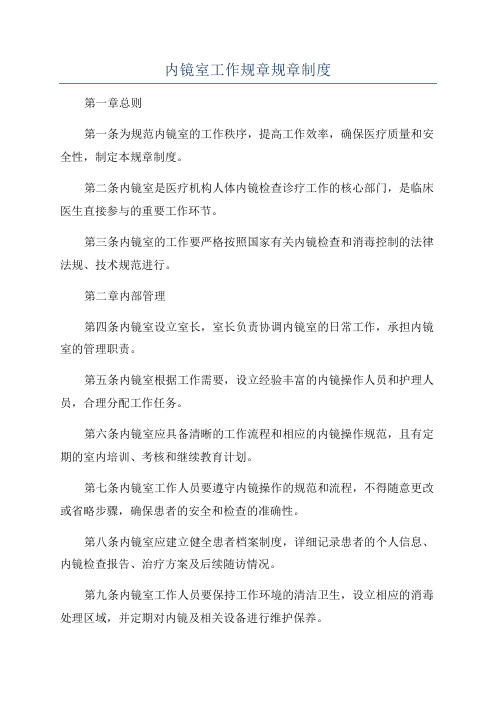 内镜室工作规章规章制度

第一章总则

第一条为规范内镜室的工作秩序，提高工作效率，确保医疗质量和安全性，制定本规章制度。

第二条内镜室是医疗机构人体内镜检查诊疗工作的核心部门，是临床医生直接参与的重要工作环节。

第三条内镜室的工作要严格按照国家有关内镜检查和消毒控制的法律法规、技术规范进行。

第二章内部管理

第四条内镜室设立室长，室长负责协调内镜室的日常工作，承担内镜室的管理职责。

第五条内镜室根据工作需要，设立经验丰富的内镜操作人员和护理人员，合理分配工作任务。

第六条内镜室应具备清晰的工作流程和相应的内镜操作规范，且有定期的室内培训、考核和继续教育计划。

第七条内镜室工作人员要遵守内镜操作的规范和流程，不得随意更改或省略步骤，确保患者的安全和检查的准确性。

第八条内镜室应建立健全患者档案制度，详细记录患者的个人信息、内镜检查报告、治疗方案及后续随访情况。

第九条内镜室工作人员要保持工作环境的清洁卫生，设立相应的消毒处理区域，并定期对内镜及相关设备进行维护保养。